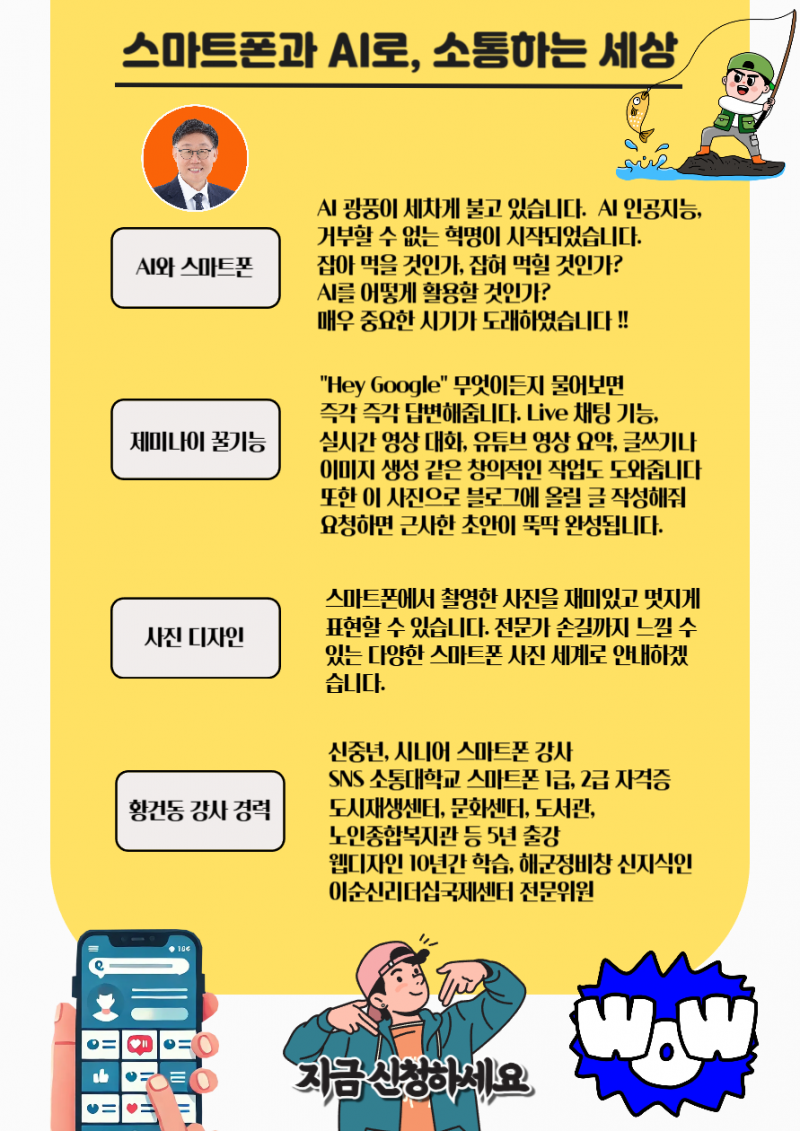 스마트폰과 AI로, 소통하는 세상

AI와 스마트폰

AI 광풍이 세차게 불고 있습니다. AI 인공지능, 거부할 수 없는 혁명이 시작되었습니다. 잡아 먹을 것인가, 잡혀 먹힐 것인가? AI를 어떻게 활용할 것인가? 매우 중요한 시기가 도래하였습니다 !!

제미나이 꿀기능

"Hey Google" 무엇이든지 물어보면 즉각 즉각 답변해줍니다. Live 채팅 기능, 실시간 영상 대화, 유튜브 영상 요약, 글쓰기나 이미지 생성 같은 창의적인 작업도 도와줍니다 또한 이 사진으로 블로그에 올릴 글 작성해줘 요청하면 근사한 초안이 뚝딱 완성됩니다.

사진 디자인

스마트폰에서 촬영한 사진을 재미있고 멋지게 표현할 수 있습니다. 전문가 손길까지 느낄 수 있는 다양한 스마트폰 사진 세계로 안내하겠습니다.

황건동 강사 경력

신중년, 시니어 스마트폰 강사
SNS 소통대학교 스마트폰 1급, 2급 자격증
도시재생센터, 문화센터, 도서관,
노인종합복지관 등 5년 출강
웹디자인 10년간 학습, 해군정비창 신지식인
이순신리더십국제센터 전문위원

지금 신청하세요

WOW